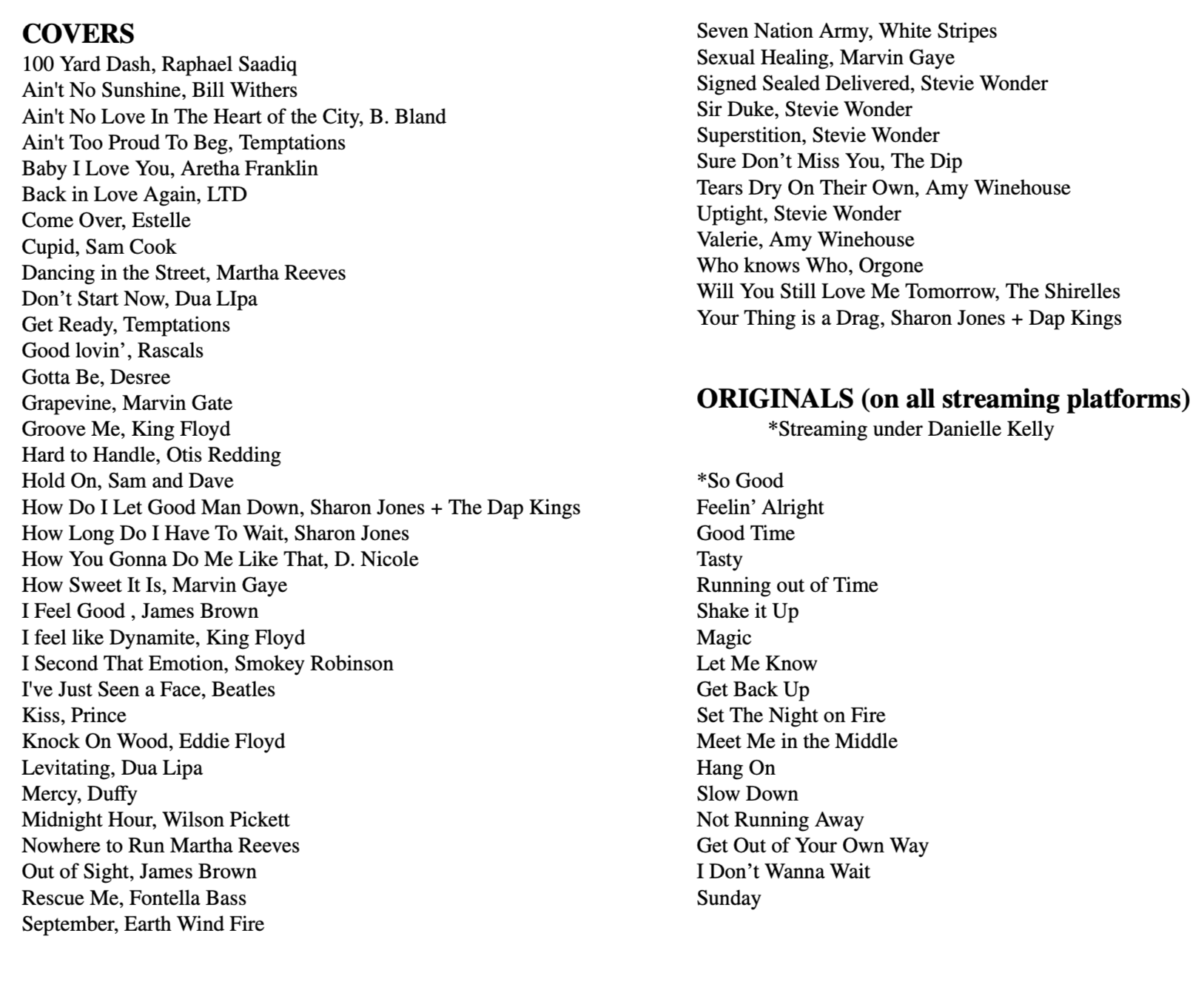 COVERS
100 Yard Dash, Raphael Saadiq
Ain't No Sunshine, Bill Withers
Ain't No Love In The Heart of the City, B. Bland
Ain't Too Proud To Beg, Temptations
Baby I Love You, Aretha Franklin
Back in Love Again, LTD
Come Over, Estelle
Cupid, Sam Cook
Dancing in the Street, Martha Reeves
Don’t Start Now, Dua LIpa
Get Ready, Temptations
Good lovin’, Rascals
Gotta Be, Desree
Grapevine, Marvin Gate
Groove Me, King Floyd
Hard to Handle, Otis Redding
Hold On, Sam and Dave
How Do I Let Good Man Down, Sharon Jones + The Dap Kings
How Long Do I Have To Wait, Sharon Jones
How You Gonna Do Me Like That, D. Nicole
How Sweet It Is, Marvin Gaye
I Feel Good , James Brown
I feel like Dynamite, King Floyd
I Second That Emotion, Smokey Robinson
I've Just Seen a Face, Beatles
Kiss, Prince
Knock On Wood, Eddie Floyd
Levitating, Dua Lipa
Mercy, Duffy
Midnight Hour, Wilson Pickett
Nowhere to Run Martha Reeves
Out of Sight, James Brown
Rescue Me, Fontella Bass
September, Earth Wind Fire
Seven Nation Army, White Stripes
Sexual Healing, Marvin Gaye
Signed Sealed Delivered, Stevie Wonder
Sir Duke, Stevie Wonder
Superstition, Stevie Wonder
Sure Don’t Miss You, The Dip
Tears Dry On Their Own, Amy Winehouse
Uptight, Stevie Wonder
Valerie, Amy Winehouse
Who knows Who, Orgone
Will You Still Love Me Tomorrow, The Shirelles
Your Thing is a Drag, Sharon Jones + Dap Kings

ORIGINALS (on all streaming platforms)
*Streaming under Danielle Kelly

*So Good
Feelin’ Alright
Good Time
Tasty
Running out of Time
Shake it Up
Magic
Let Me Know
Get Back Up
Set The Night on Fire
Meet Me in the Middle
Hang On
Slow Down
Not Running Away
Get Out of Your Own Way
I Don’t Wanna Wait
Sunday